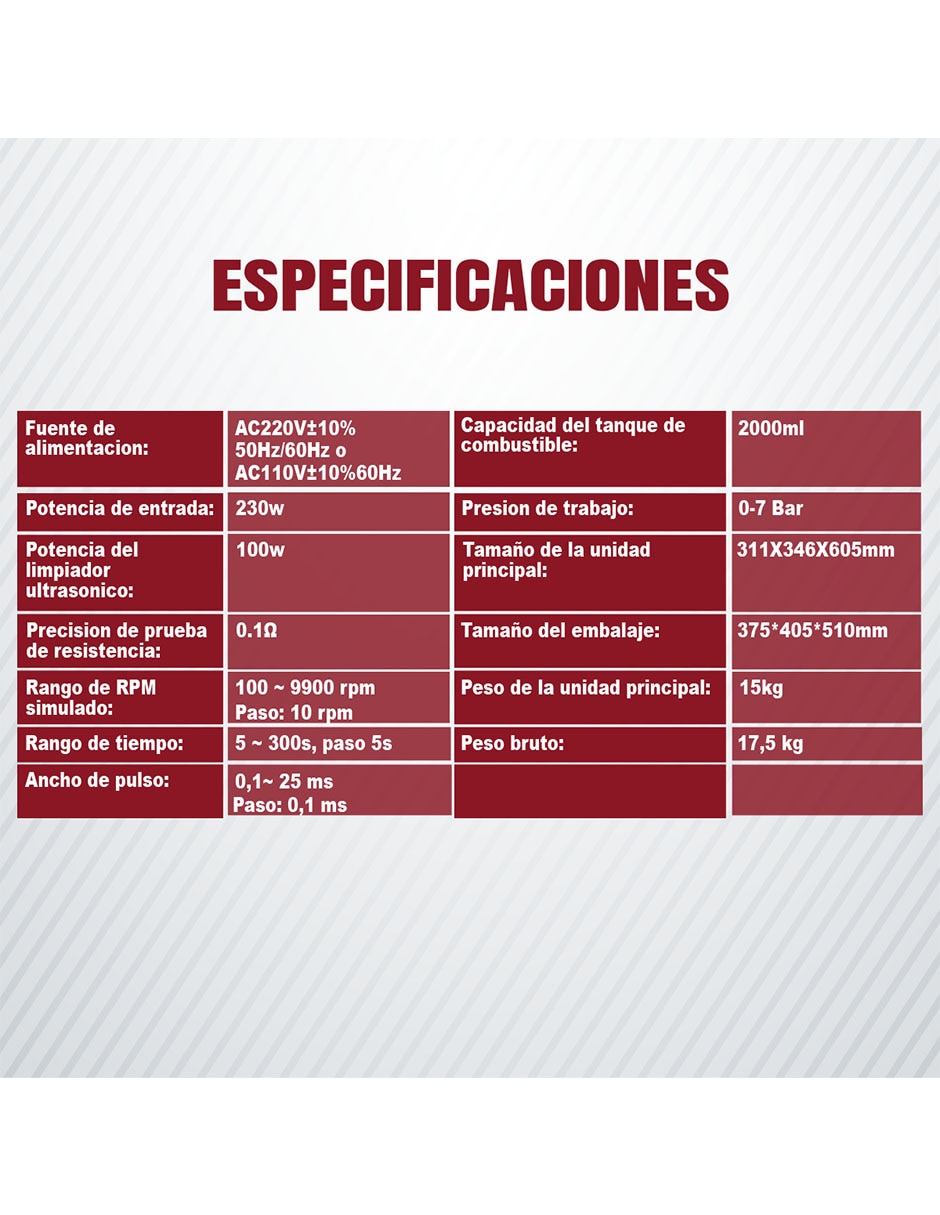 ESPECIFICACIONES

| Fuente de alimentacion: | AC220V±10% 50Hz/60Hz o AC110V±10%60Hz | Capacidad del tanque de combustible: | 2000ml |
|---|---|---|---|
| Potencia de entrada: | 230w | Presion de trabajo: | 0-7 Bar |
| Potencia del limpiador ultrasonico: | 100w | Tamaño de la unidad principal: | 311X346X605mm |
| Precision de prueba de resistencia: | 0.1Ω | Tamaño del embalaje: | 375*405*510mm |
| Rango de RPM simulado: | 100 ~ 9900 rpm Paso: 10 rpm | Peso de la unidad principal: | 15kg |
| Rango de tiempo: | 5 ~ 300s, paso 5s | Peso bruto: | 17,5 kg |
| Ancho de pulso: | 0,1~ 25 ms Paso: 0,1 ms | | |